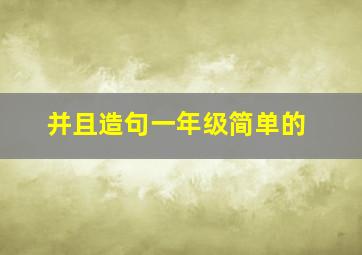 并且造句一年级简单的